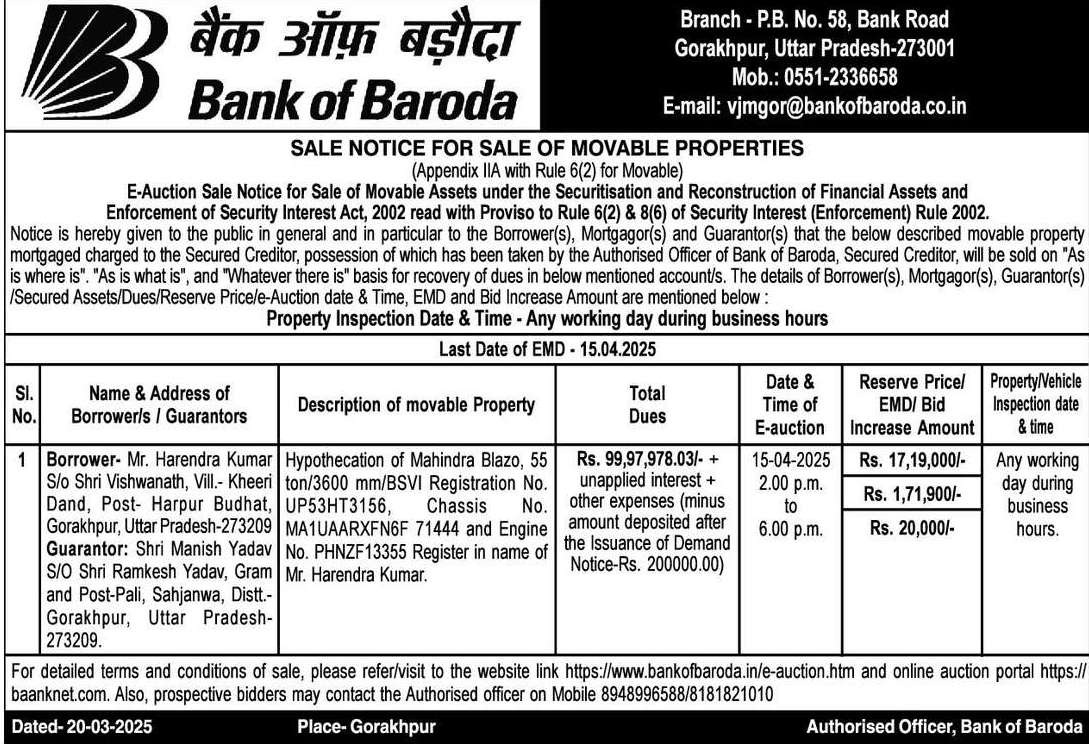 बैंक ऑफ़ बड़ौदा
Bank of Baroda

Branch - P.B. No. 58, Bank Road
Gorakhpur, Uttar Pradesh-273001
Mob.: 0551-2336658
E-mail: vjmgor@bankofbaroda.co.in

SALE NOTICE FOR SALE OF MOVABLE PROPERTIES
(Appendix IIA with Rule 6(2) for Movable)
E-Auction Sale Notice for Sale of Movable Assets under the Securitisation and Reconstruction of Financial Assets and Enforcement of Security Interest Act, 2002 read with Proviso to Rule 6(2) & 8(6) of Security Interest (Enforcement) Rule 2002.
Notice is hereby given to the public in general and in particular to the Borrower(s), Mortgagor(s) and Guarantor(s) that the below described movable property mortgaged charged to the Secured Creditor, possession of which has been taken by the Authorised Officer of Bank of Baroda, Secured Creditor, will be sold on "As is where is". "As is what is", and "Whatever there is" basis for recovery of dues in below mentioned account/s. The details of Borrower(s), Mortgagor(s), Guarantor(s) /Secured Assets/Dues/Reserve Price/e-Auction date & Time, EMD and Bid Increase Amount are mentioned below :
Property Inspection Date & Time - Any working day during business hours

Last Date of EMD - 15.04.2025

| Sl. No. | Name & Address of Borrower/s / Guarantors | Description of movable Property | Total Dues | Date & Time of E-auction | Reserve Price/ EMD/ Bid Increase Amount | Property/Vehicle Inspection date & time |
|---|---|---|---|---|---|---|
| 1 | Borrower- Mr. Harendra Kumar S/o Shri Vishwanath, Vill.- Kheeri Dand, Post- Harpur Budhat, Gorakhpur, Uttar Pradesh-273209 Guarantor: Shri Manish Yadav S/O Shri Ramkesh Yadav, Gram and Post-Pali, Sahjanwa, Distt.- Gorakhpur, Uttar Pradesh-273209. | Hypothecation of Mahindra Blazo, 55 ton/3600 mm/BSVI Registration No. UP53HT3156, Chassis No. MA1UAARXFN6F 71444 and Engine No. PHNZF13355 Register in name of Mr. Harendra Kumar. | Rs. 99,97,978.03/- + unapplied interest + other expenses (minus amount deposited after the Issuance of Demand Notice-Rs. 200000.00) | 15-04-2025 2.00 p.m. to 6.00 p.m. | Rs. 17,19,000/- Rs. 1,71,900/- Rs. 20,000/- | Any working day during business hours. |

For detailed terms and conditions of sale, please refer/visit to the website link https://www.bankofbaroda.in/e-auction.htm and online auction portal https://baanknet.com. Also, prospective bidders may contact the Authorised officer on Mobile 8948996588/8181821010

Dated- 20-03-2025 Place- Gorakhpur Authorised Officer, Bank of Baroda